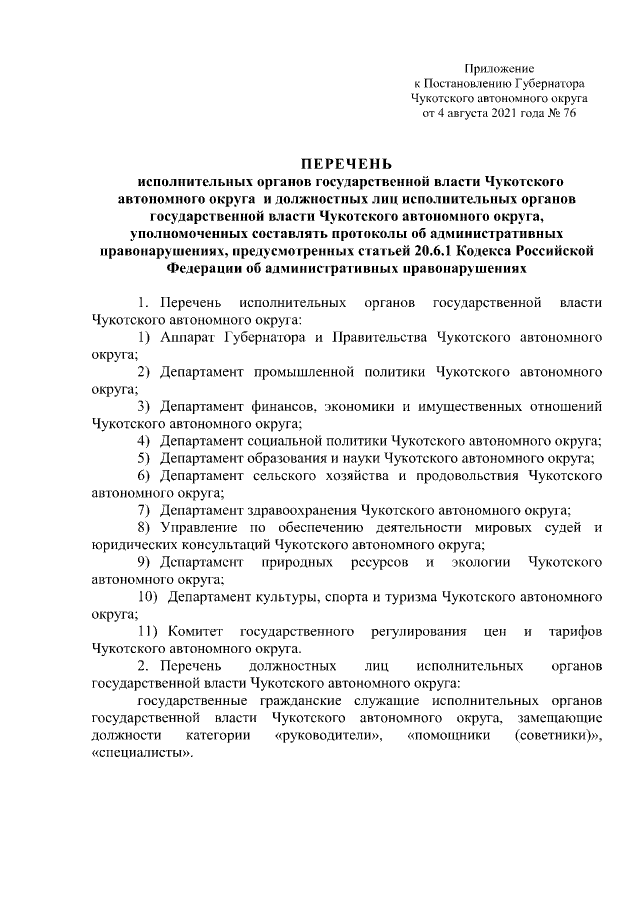 Приложение
к Постановлению Губернатора
Чукотского автономного округа
от 4 августа 2021 года № 76

ПЕРЕЧЕНЬ
исполнительных органов государственной власти Чукотского автономного округа и должностных лиц исполнительных органов государственной власти Чукотского автономного округа, уполномоченных составлять протоколы об административных правонарушениях, предусмотренных статьей 20.6.1 Кодекса Российской Федерации об административных правонарушениях

1. Перечень исполнительных органов государственной власти Чукотского автономного округа:

1) Аппарат Губернатора и Правительства Чукотского автономного округа;

2) Департамент промышленной политики Чукотского автономного округа;

3) Департамент финансов, экономики и имущественных отношений Чукотского автономного округа;

4) Департамент социальной политики Чукотского автономного округа;

5) Департамент образования и науки Чукотского автономного округа;

6) Департамент сельского хозяйства и продовольствия Чукотского автономного округа;

7) Департамент здравоохранения Чукотского автономного округа;

8) Управление по обеспечению деятельности мировых судей и юридических консультаций Чукотского автономного округа;

9) Департамент природных ресурсов и экологии Чукотского автономного округа;

10) Департамент культуры, спорта и туризма Чукотского автономного округа;

11) Комитет государственного регулирования цен и тарифов Чукотского автономного округа.

2. Перечень должностных лиц исполнительных органов государственной власти Чукотского автономного округа:

государственные гражданские служащие исполнительных органов государственной власти Чукотского автономного округа, замещающие должности категории «руководители», «помощники (советники)», «специалисты».